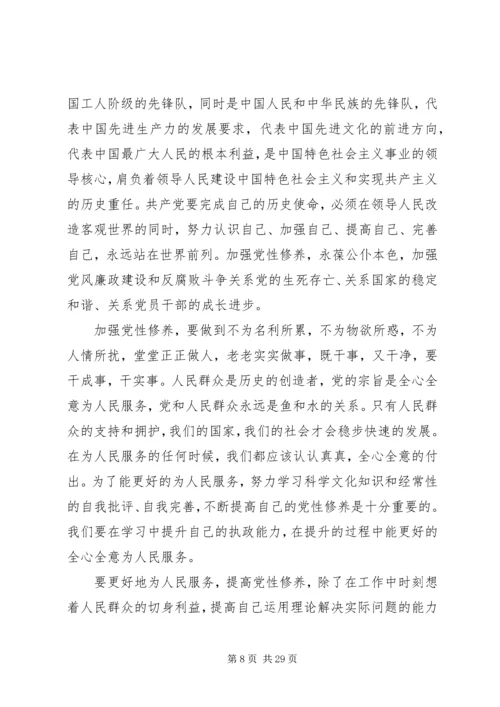 国工人阶级的先锋队，同时是中国人民和中华民族的先锋队，代表中国先进生产力的发展要求，代表中国先进文化的前进方向，代表中国最广大人民的根本利益，是中国特色社会主义事业的领导核心，肩负着领导人民建设中国特色社会主义和实现共产主义的历史重任。共产党要完成自己的历史使命，必须在领导人民改造客观世界的同时，努力认识自己、加强自己、提高自己、完善自己，永远站在世界前列。加强党性修养，永葆公仆本色，加强党风廉政建设和反腐败斗争关系党的生死存亡、关系国家的稳定和谐、关系党员干部的成长进步。

加强党性修养，要做到不为名利所累，不为物欲所惑，不为人情所扰，堂堂正正做人，老老实实做事，既干事，又干净，要干成事，干实事。人民群众是历史的创造者，党的宗旨是全心全意为人民服务，党和人民群众永远是鱼和水的关系。只有人民群众的支持和拥护，我们的国家，我们的社会才会稳步快速的发展。在为人民服务的任何时候，我们都应该认认真真，全心全意的付出。为了能更好的为人民服务，努力学习科学文化知识和经常性的自我批评、自我完善，不断提高自己的党性修养是十分重要的。我们要在学习中提升自己的执政能力，在提升的过程中能更好的全心全意为人民服务。

要更好地为人民服务，提高党性修养，除了在工作中时刻想着人民群众的切身利益，提高自己运用理论解决实际问题的能力

第 8 页 共 29 页